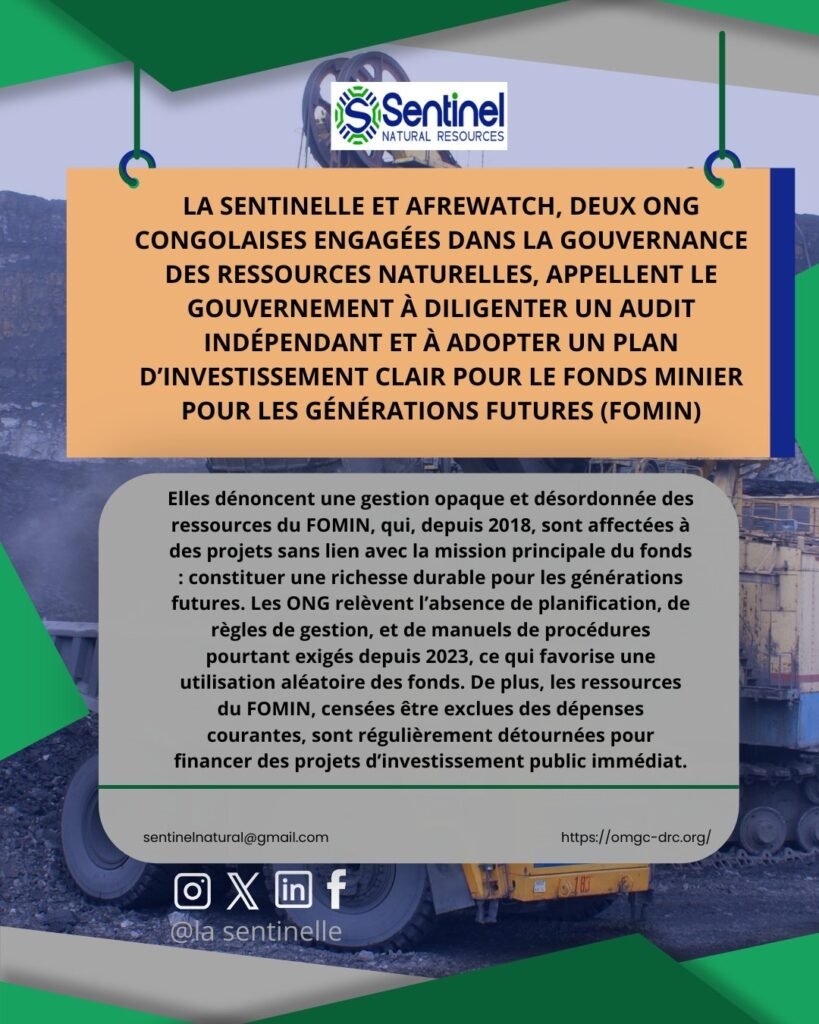 Sentinel
NATURAL RESOURCES

LA SENTINELLE ET AFREWATCH, DEUX ONG CONGOLAISES ENGAGÉES DANS LA GOUVERNANCE DES RESSOURCES NATURELLES, APPELLENT LE GOUVERNEMENT À DILIGENTER UN AUDIT INDÉPENDANT ET À ADOPTER UN PLAN D'INVESTISSEMENT CLAIR POUR LE FONDS MINIER POUR LES GÉNÉRATIONS FUTURES (FOMIN)

Elles dénoncent une gestion opaque et désordonnée des ressources du FOMIN, qui, depuis 2018, sont affectées à des projets sans lien avec la mission principale du fonds : constituer une richesse durable pour les générations futures. Les ONG relèvent l'absence de planification, de règles de gestion, et de manuels de procédures pourtant exigés depuis 2023, ce qui favorise une utilisation aléatoire des fonds. De plus, les ressources du FOMIN, censées être exclues des dépenses courantes, sont régulièrement détournées pour financer des projets d'investissement public immédiat.

sentinelnatural@gmail.com

https://omgc-drc.org/

@la sentinelle